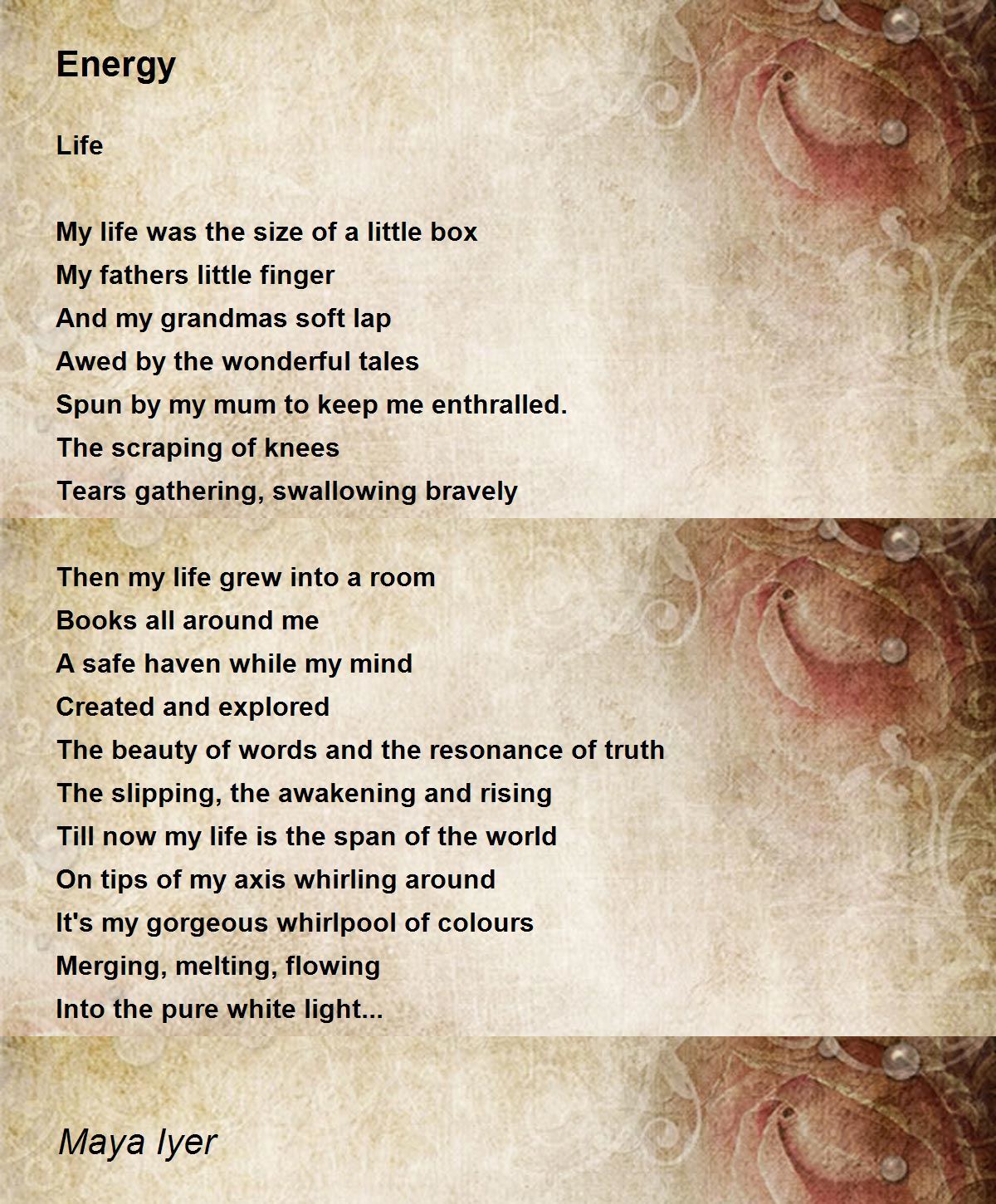 Energy

Life

My life was the size of a little box
My fathers little finger
And my grandmas soft lap
Awed by the wonderful tales
Spun by my mum to keep me enthralled.
The scraping of knees
Tears gathering, swallowing bravely

Then my life grew into a room
Books all around me
A safe haven while my mind
Created and explored
The beauty of words and the resonance of truth
The slipping, the awakening and rising
Till now my life is the span of the world
On tips of my axis whirling around
It's my gorgeous whirlpool of colours
Merging, melting, flowing
Into the pure white light...

Maya Iyer